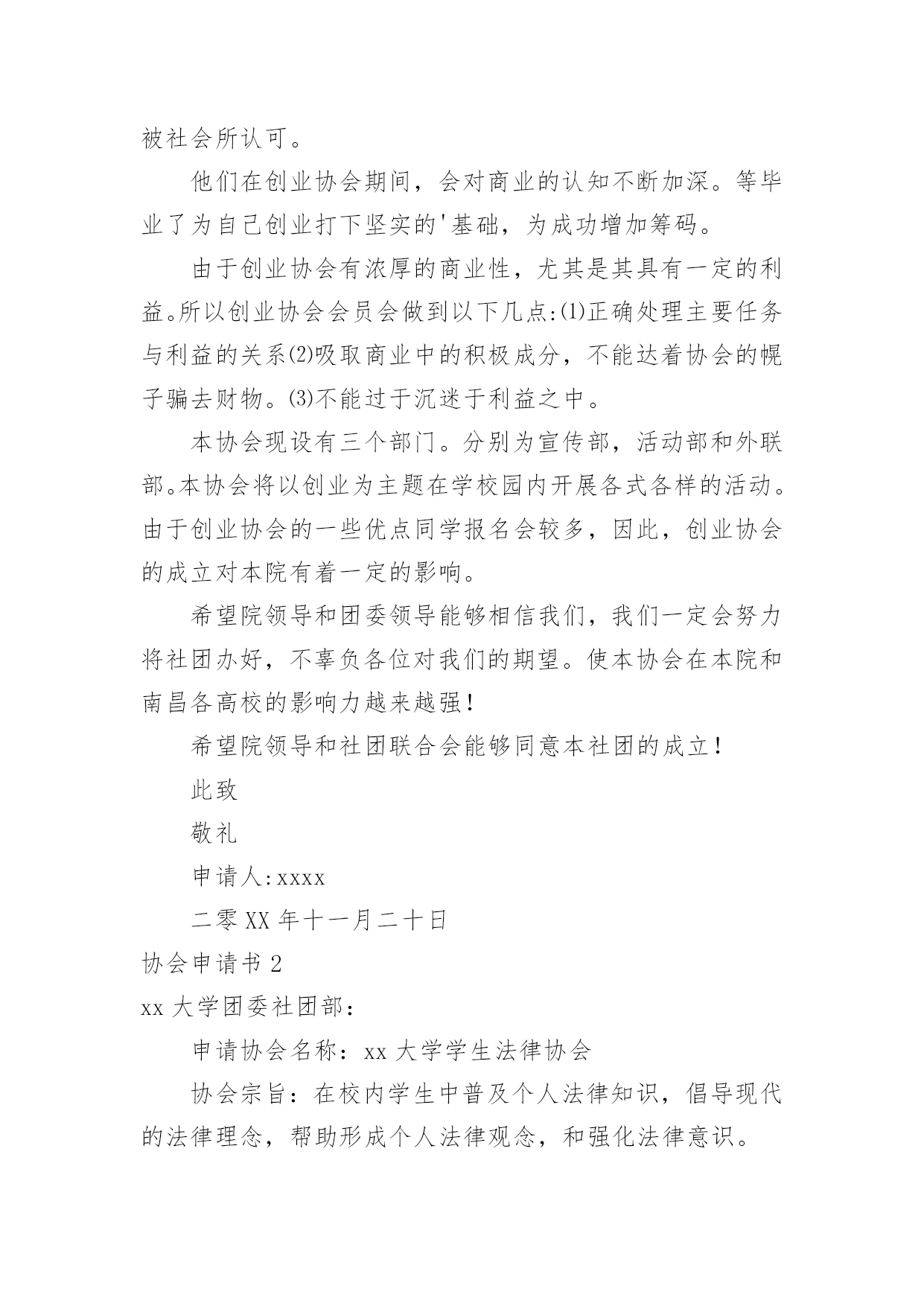 被社会所认可。

他们在创业协会期间，会对商业的认知不断加深。等毕业了为自己创业打下坚实的'基础，为成功增加筹码。

由于创业协会有浓厚的商业性，尤其是其具有一定的利益。所以创业协会会员会做到以下几点:⑴正确处理主要任务与利益的关系⑵吸取商业中的积极成分，不能达着协会的幌子骗去财物。⑶不能过于沉迷于利益之中。

本协会现设有三个部门。分别为宣传部，活动部和外联部。本协会将以创业为主题在学校园内开展各式各样的活动。由于创业协会的一些优点同学报名会较多，因此，创业协会的成立对本院有着一定的影响。

希望院领导和团委领导能够相信我们，我们一定会努力将社团办好，不辜负各位对我们的期望。使本协会在本院和南昌各高校的影响力越来越强!

希望院领导和社团联合会能够同意本社团的成立!

此致

敬礼

申请人:xxxx

二零XX年十一月二十日

协会申请书2

xx大学团委社团部:

申请协会名称：xx大学学生法律协会

协会宗旨：在校内学生中普及个人法律知识，倡导现代的法律理念，帮助形成个人法律观念，和强化法律意识。